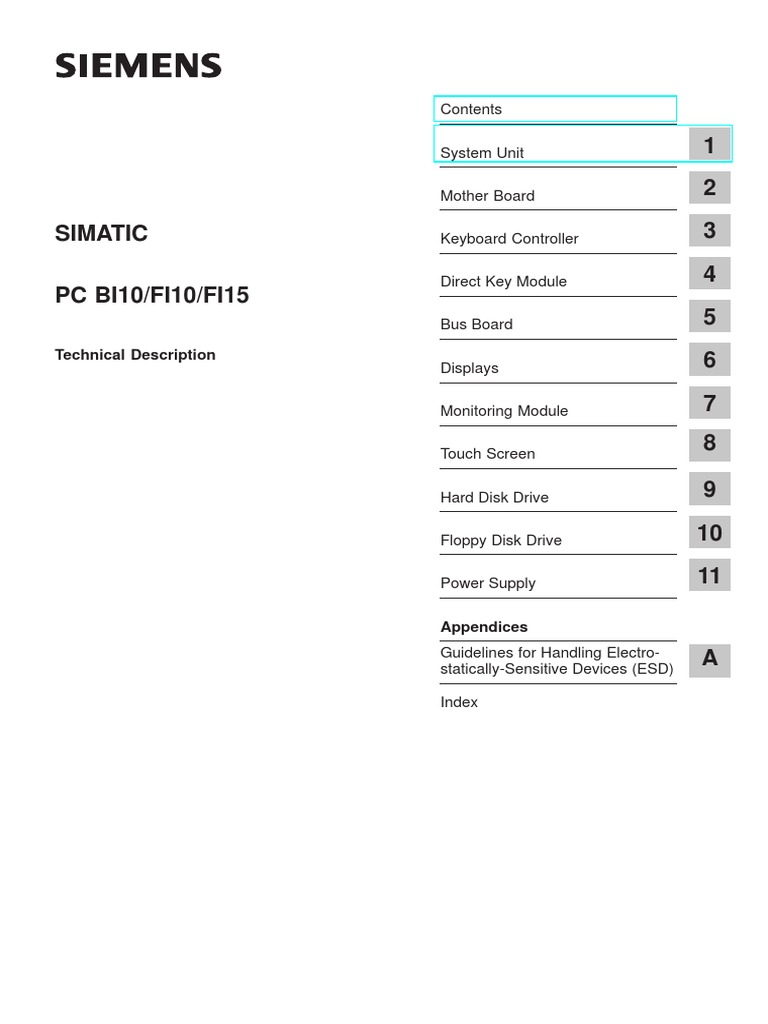 SIEMENS

SIMATIC

PC BI10/FI10/FI15

Technical Description

Contents

System Unit 1

Mother Board 2

Keyboard Controller 3

Direct Key Module 4

Bus Board 5

Displays 6

Monitoring Module 7

Touch Screen 8

Hard Disk Drive 9

Floppy Disk Drive 10

Power Supply 11

Appendices

Guidelines for Handling Electrostatically-Sensitive Devices (ESD) A

Index